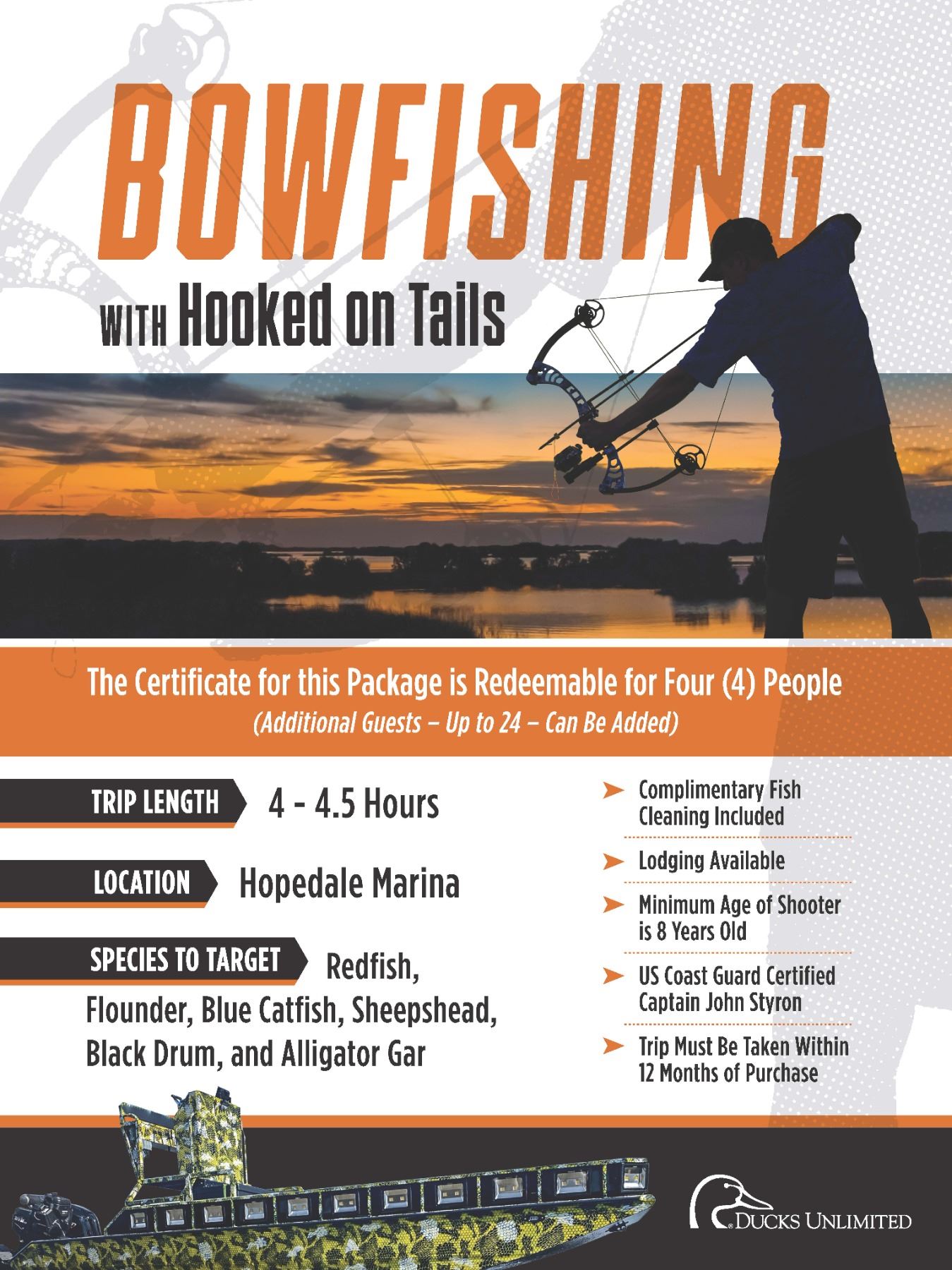 BOWFISHING

WITH Hooked on Tails

The Certificate for this Package is Redeemable for Four (4) People

(Additional Guests – Up to 24 – Can Be Added)

TRIP LENGTH 4 - 4.5 Hours

LOCATION Hopedale Marina

SPECIES TO TARGET Redfish, Flounder, Blue Catfish, Sheepshead, Black Drum, and Alligator Gar

➤ Complimentary Fish Cleaning Included

➤ Lodging Available

➤ Minimum Age of Shooter is 8 Years Old

➤ US Coast Guard Certified Captain John Styron

➤ Trip Must Be Taken Within 12 Months of Purchase

DUCKS UNLIMITED